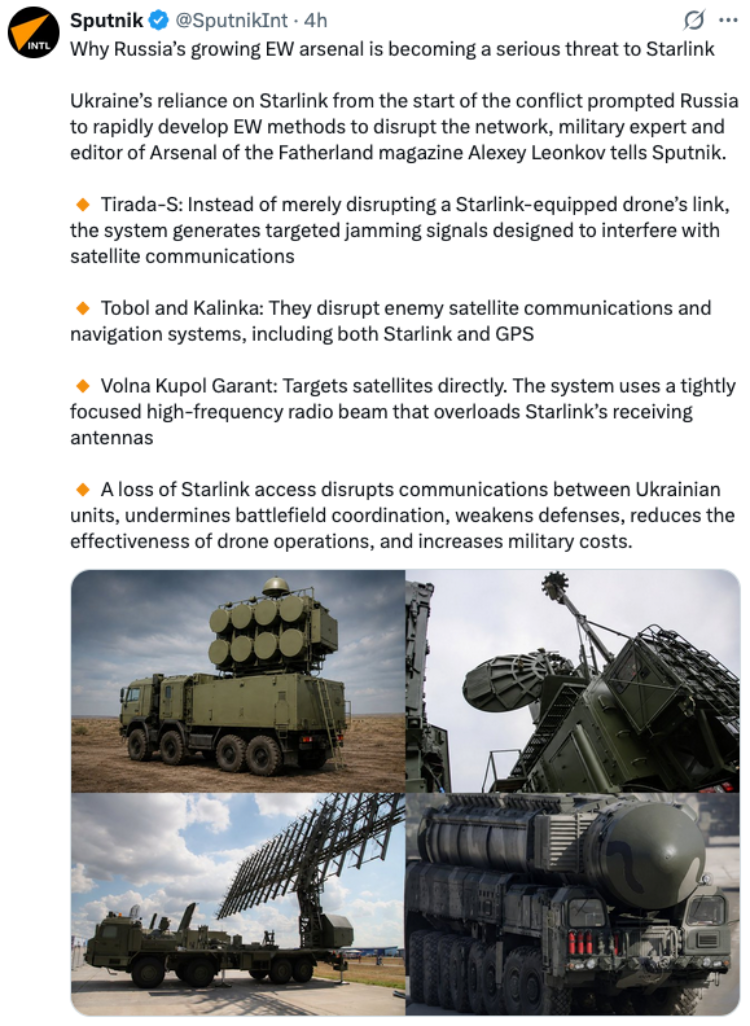 INTL

Sputnik @SputnikInt · 4h

Why Russia's growing EW arsenal is becoming a serious threat to Starlink

Ukraine's reliance on Starlink from the start of the conflict prompted Russia to rapidly develop EW methods to disrupt the network, military expert and editor of Arsenal of the Fatherland magazine Alexey Leonkov tells Sputnik.

🔸 Tirada-S: Instead of merely disrupting a Starlink-equipped drone's link, the system generates targeted jamming signals designed to interfere with satellite communications

🔸 Tobol and Kalinka: They disrupt enemy satellite communications and navigation systems, including both Starlink and GPS

🔸 Volna Kupol Garant: Targets satellites directly. The system uses a tightly focused high-frequency radio beam that overloads Starlink's receiving antennas

🔸 A loss of Starlink access disrupts communications between Ukrainian units, undermines battlefield coordination, weakens defenses, reduces the effectiveness of drone operations, and increases military costs.